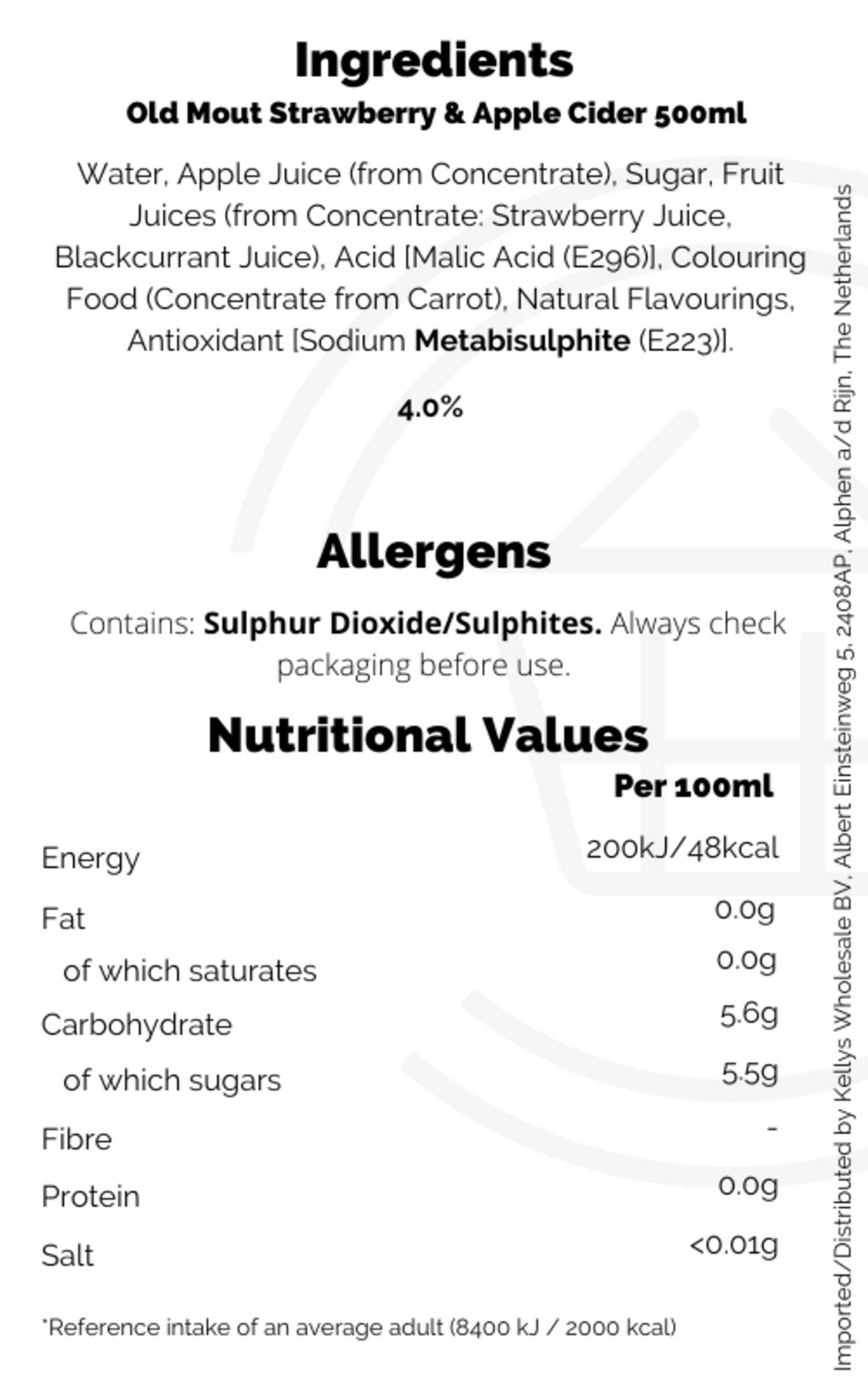 Ingredients

Old Mout Strawberry & Apple Cider 500ml

Water, Apple Juice (from Concentrate), Sugar, Fruit Juices (from Concentrate: Strawberry Juice, Blackcurrant Juice), Acid [Malic Acid (E296)], Colouring Food (Concentrate from Carrot), Natural Flavourings, Antioxidant [Sodium Metabisulphite (E223)].

4.0%

Allergens

Contains: Sulphur Dioxide/Sulphites. Always check packaging before use.

Nutritional Values

|  | Per 100ml |
|---|---|
| Energy | 200kJ/48kcal |
| Fat | 0.0g |
| of which saturates | 0.0g |
| Carbohydrate | 5.6g |
| of which sugars | 5.5g |
| Fibre | - |
| Protein | 0.0g |
| Salt | <0.01g |

*Reference intake of an average adult (8400 kJ / 2000 kcal)

Imported/Distributed by Kellys Wholesale BV, Albert Einsteinweg 5, 2408AP, Alphen a/d Rijn, The Netherlands